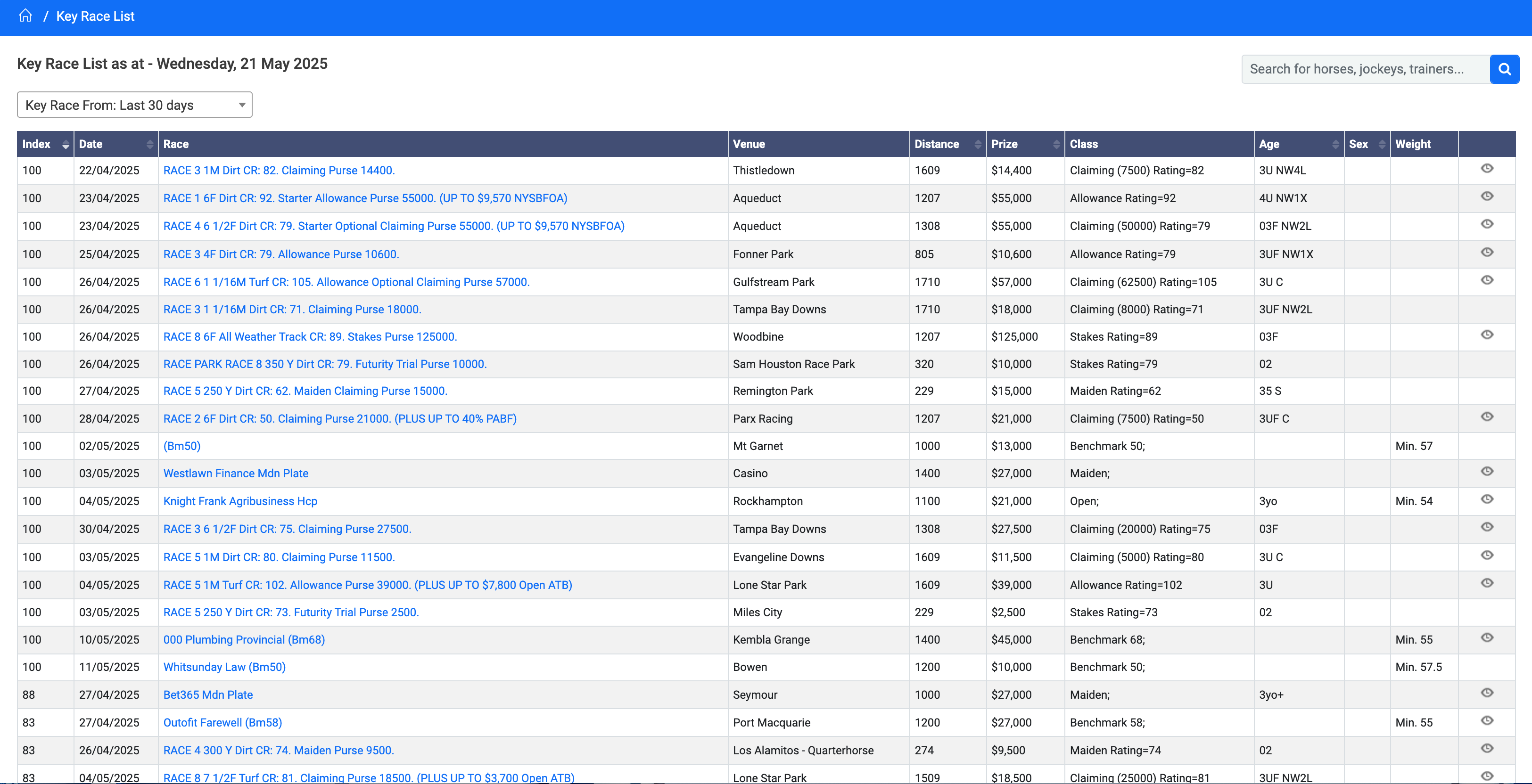 / Key Race List

Key Race List as at - Wednesday, 21 May 2025

Search for horses, jockeys, trainers...

Key Race From: Last 30 days

| Index | Date | Race | Venue | Distance | Prize | Class | Age | Sex | Weight | |
|---|---|---|---|---|---|---|---|---|---|---|
| 100 | 22/04/2025 | RACE 3 1M Dirt CR: 82. Claiming Purse 14400. | Thistledown | 1609 | $14,400 | Claiming (7500) Rating=82 | 3U NW4L | | | |
| 100 | 23/04/2025 | RACE 1 6F Dirt CR: 92. Starter Allowance Purse 55000. (UP TO $9,570 NYSBFOA) | Aqueduct | 1207 | $55,000 | Allowance Rating=92 | 4U NW1X | | | |
| 100 | 23/04/2025 | RACE 4 6 1/2F Dirt CR: 79. Starter Optional Claiming Purse 55000. (UP TO $9,570 NYSBFOA) | Aqueduct | 1308 | $55,000 | Claiming (50000) Rating=79 | 03F NW2L | | | |
| 100 | 25/04/2025 | RACE 3 4F Dirt CR: 79. Allowance Purse 10600. | Fonner Park | 805 | $10,600 | Allowance Rating=79 | 3UF NW1X | | | |
| 100 | 26/04/2025 | RACE 6 1 1/16M Turf CR: 105. Allowance Optional Claiming Purse 57000. | Gulfstream Park | 1710 | $57,000 | Claiming (62500) Rating=105 | 3U C | | | |
| 100 | 26/04/2025 | RACE 3 1 1/16M Dirt CR: 71. Claiming Purse 18000. | Tampa Bay Downs | 1710 | $18,000 | Claiming (8000) Rating=71 | 3UF NW2L | | | |
| 100 | 26/04/2025 | RACE 8 6F All Weather Track CR: 89. Stakes Purse 125000. | Woodbine | 1207 | $125,000 | Stakes Rating=89 | 03F | | | |
| 100 | 26/04/2025 | RACE PARK RACE 8 350 Y Dirt CR: 79. Futurity Trial Purse 10000. | Sam Houston Race Park | 320 | $10,000 | Stakes Rating=79 | 02 | | | |
| 100 | 27/04/2025 | RACE 5 250 Y Dirt CR: 62. Maiden Claiming Purse 15000. | Remington Park | 229 | $15,000 | Maiden Rating=62 | 35 S | | | |
| 100 | 28/04/2025 | RACE 2 6F Dirt CR: 50. Claiming Purse 21000. (PLUS UP TO 40% PABF) | Parx Racing | 1207 | $21,000 | Claiming (7500) Rating=50 | 3UF C | | | |
| 100 | 02/05/2025 | (Bm50) | Mt Garnet | 1000 | $13,000 | Benchmark 50; | | | Min. 57 | |
| 100 | 03/05/2025 | Westlawn Finance Mdn Plate | Casino | 1400 | $27,000 | Maiden; | | | | |
| 100 | 04/05/2025 | Knight Frank Agribusiness Hcp | Rockhampton | 1100 | $21,000 | Open; | 3yo | | Min. 54 | |
| 100 | 30/04/2025 | RACE 3 6 1/2F Dirt CR: 75. Claiming Purse 27500. | Tampa Bay Downs | 1308 | $27,500 | Claiming (20000) Rating=75 | 03F | | | |
| 100 | 03/05/2025 | RACE 5 1M Dirt CR: 80. Claiming Purse 11500. | Evangeline Downs | 1609 | $11,500 | Claiming (5000) Rating=80 | 3U C | | | |
| 100 | 04/05/2025 | RACE 5 1M Turf CR: 102. Allowance Purse 39000. (PLUS UP TO $7,800 Open ATB) | Lone Star Park | 1609 | $39,000 | Allowance Rating=102 | 3U | | | |
| 100 | 03/05/2025 | RACE 5 250 Y Dirt CR: 73. Futurity Trial Purse 2500. | Miles City | 229 | $2,500 | Stakes Rating=73 | 02 | | | |
| 100 | 10/05/2025 | 000 Plumbing Provincial (Bm68) | Kembla Grange | 1400 | $45,000 | Benchmark 68; | | | Min. 55 | |
| 100 | 11/05/2025 | Whitsunday Law (Bm50) | Bowen | 1200 | $10,000 | Benchmark 50; | | | Min. 57.5 | |
| 88 | 27/04/2025 | Bet365 Mdn Plate | Seymour | 1000 | $27,000 | Maiden; | 3yo+ | | | |
| 83 | 27/04/2025 | Outofit Farewell (Bm58) | Port Macquarie | 1200 | $27,000 | Benchmark 58; | | | Min. 55 | |
| 83 | 26/04/2025 | RACE 4 300 Y Dirt CR: 74. Maiden Purse 9500. | Los Alamitos - Quarterhorse | 274 | $9,500 | Maiden Rating=74 | 02 | | | |
| 83 | 04/05/2025 | RACE 8 7 1/2F Turf CR: 81. Claiming Purse 18500. (PLUS UP TO $3,700 Open ATB) | Lone Star Park | 1509 | $18,500 | Claiming (25000) Rating=81 | 3UF NW2L | | | |